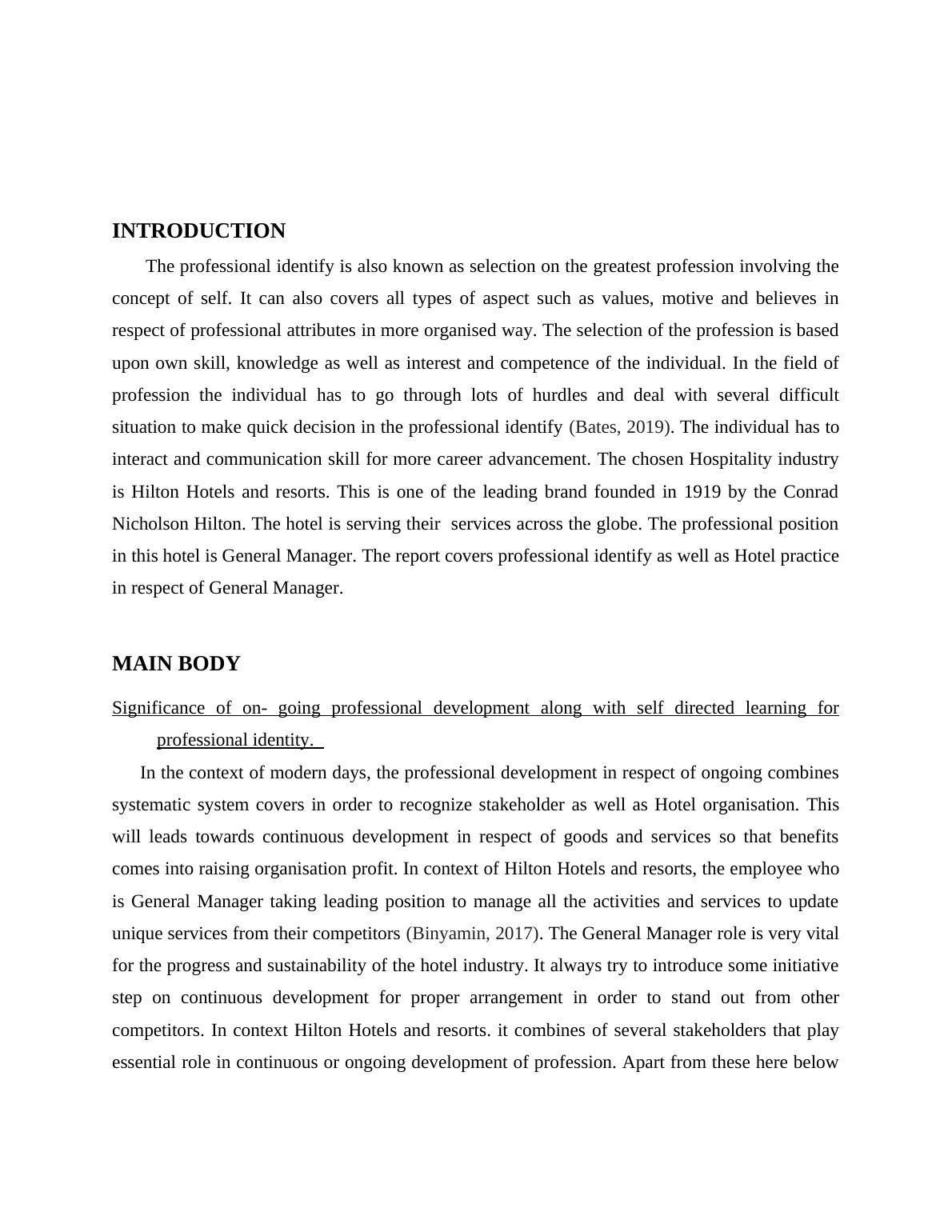 INTRODUCTION

The professional identify is also known as selection on the greatest profession involving the concept of self. It can also covers all types of aspect such as values, motive and believes in respect of professional attributes in more organised way. The selection of the profession is based upon own skill, knowledge as well as interest and competence of the individual. In the field of profession the individual has to go through lots of hurdles and deal with several difficult situation to make quick decision in the professional identify (Bates, 2019). The individual has to interact and communication skill for more career advancement. The chosen Hospitality industry is Hilton Hotels and resorts. This is one of the leading brand founded in 1919 by the Conrad Nicholson Hilton. The hotel is serving their services across the globe. The professional position in this hotel is General Manager. The report covers professional identify as well as Hotel practice in respect of General Manager.

MAIN BODY

Significance of on- going professional development along with self directed learning for professional identity.

In the context of modern days, the professional development in respect of ongoing combines systematic system covers in order to recognize stakeholder as well as Hotel organisation. This will leads towards continuous development in respect of goods and services so that benefits comes into raising organisation profit. In context of Hilton Hotels and resorts, the employee who is General Manager taking leading position to manage all the activities and services to update unique services from their competitors (Binyamin, 2017). The General Manager role is very vital for the progress and sustainability of the hotel industry. It always try to introduce some initiative step on continuous development for proper arrangement in order to stand out from other competitors. In context Hilton Hotels and resorts. it combines of several stakeholders that play essential role in continuous or ongoing development of profession. Apart from these here below